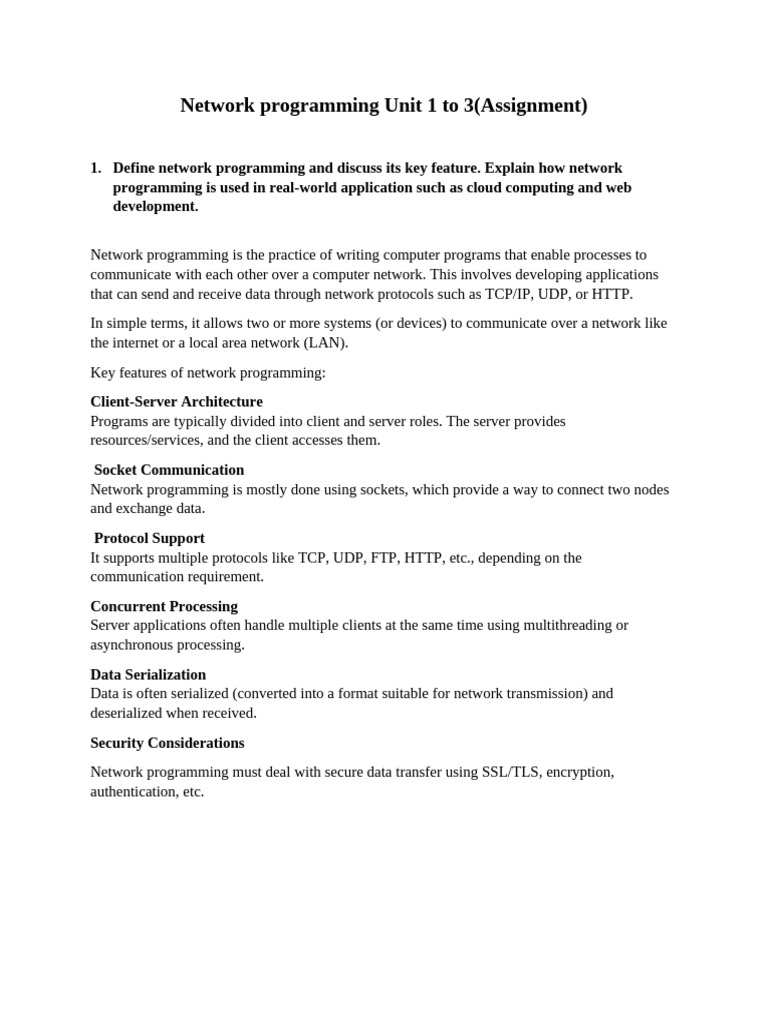 Network programming Unit 1 to 3(Assignment)

1. Define network programming and discuss its key feature. Explain how network programming is used in real-world application such as cloud computing and web development.

Network programming is the practice of writing computer programs that enable processes to communicate with each other over a computer network. This involves developing applications that can send and receive data through network protocols such as TCP/IP, UDP, or HTTP.

In simple terms, it allows two or more systems (or devices) to communicate over a network like the internet or a local area network (LAN).

Key features of network programming:

Client-Server Architecture
Programs are typically divided into client and server roles. The server provides resources/services, and the client accesses them.

Socket Communication
Network programming is mostly done using sockets, which provide a way to connect two nodes and exchange data.

Protocol Support
It supports multiple protocols like TCP, UDP, FTP, HTTP, etc., depending on the communication requirement.

Concurrent Processing
Server applications often handle multiple clients at the same time using multithreading or asynchronous processing.

Data Serialization
Data is often serialized (converted into a format suitable for network transmission) and deserialized when received.

Security Considerations

Network programming must deal with secure data transfer using SSL/TLS, encryption, authentication, etc.